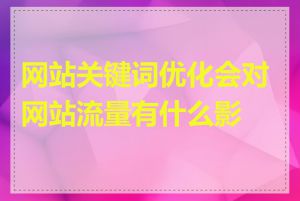 网站关键词优化会对网站流量有什么影